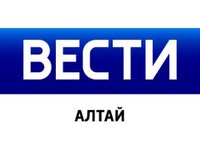 ВЕСТИ

АЛТАЙ